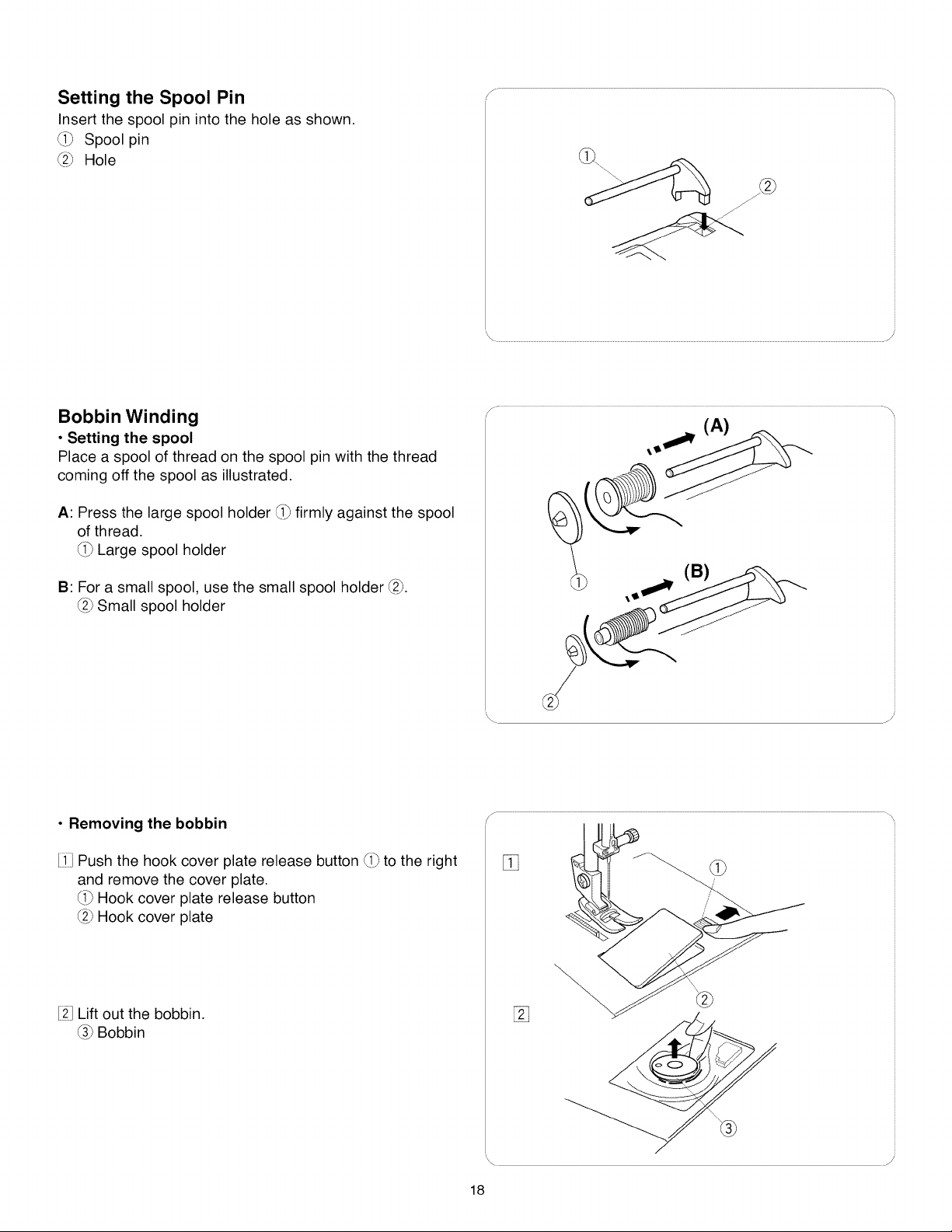 Setting the Spool Pin

Insert the spool pin into the hole as shown.
① Spool pin
② Hole

①
②

Bobbin Winding

• Setting the spool

Place a spool of thread on the spool pin with the thread coming off the spool as illustrated.

A: Press the large spool holder ① firmly against the spool of thread.
① Large spool holder

B: For a small spool, use the small spool holder ②.
② Small spool holder

(A)
①
(B)
②

• Removing the bobbin

1 Push the hook cover plate release button ① to the right and remove the cover plate.
① Hook cover plate release button
② Hook cover plate

2 Lift out the bobbin.
③ Bobbin

1
①
②
2
③

18